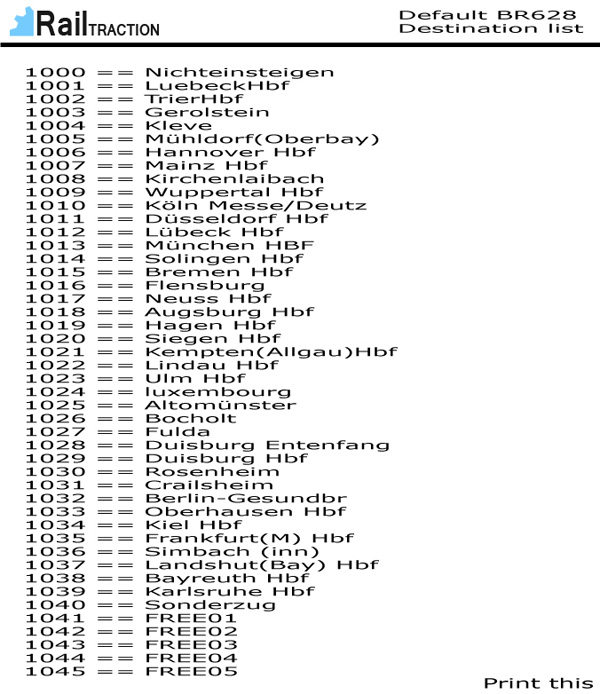 RailTRACTION

Default BR628
Destination list

1000 == Nichteinsteigen
1001 == LuebeckHbf
1002 == TrierHbf
1003 == Gerolstein
1004 == Kleve
1005 == Mühldorf(Oberbay)
1006 == Hannover Hbf
1007 == Mainz Hbf
1008 == Kirchenlaibach
1009 == Wuppertal Hbf
1010 == Köln Messe/Deutz
1011 == Düsseldorf Hbf
1012 == Lübeck Hbf
1013 == München HBF
1014 == Solingen Hbf
1015 == Bremen Hbf
1016 == Flensburg
1017 == Neuss Hbf
1018 == Augsburg Hbf
1019 == Hagen Hbf
1020 == Siegen Hbf
1021 == Kempten(Allgau)Hbf
1022 == Lindau Hbf
1023 == Ulm Hbf
1024 == luxembourg
1025 == Altomünster
1026 == Bocholt
1027 == Fulda
1028 == Duisburg Entenfang
1029 == Duisburg Hbf
1030 == Rosenheim
1031 == Crailsheim
1032 == Berlin-Gesundbr
1033 == Oberhausen Hbf
1034 == Kiel Hbf
1035 == Frankfurt(M) Hbf
1036 == Simbach (inn)
1037 == Landshut(Bay) Hbf
1038 == Bayreuth Hbf
1039 == Karlsruhe Hbf
1040 == Sonderzug
1041 == FREE01
1042 == FREE02
1043 == FREE03
1044 == FREE04
1045 == FREE05

Print this